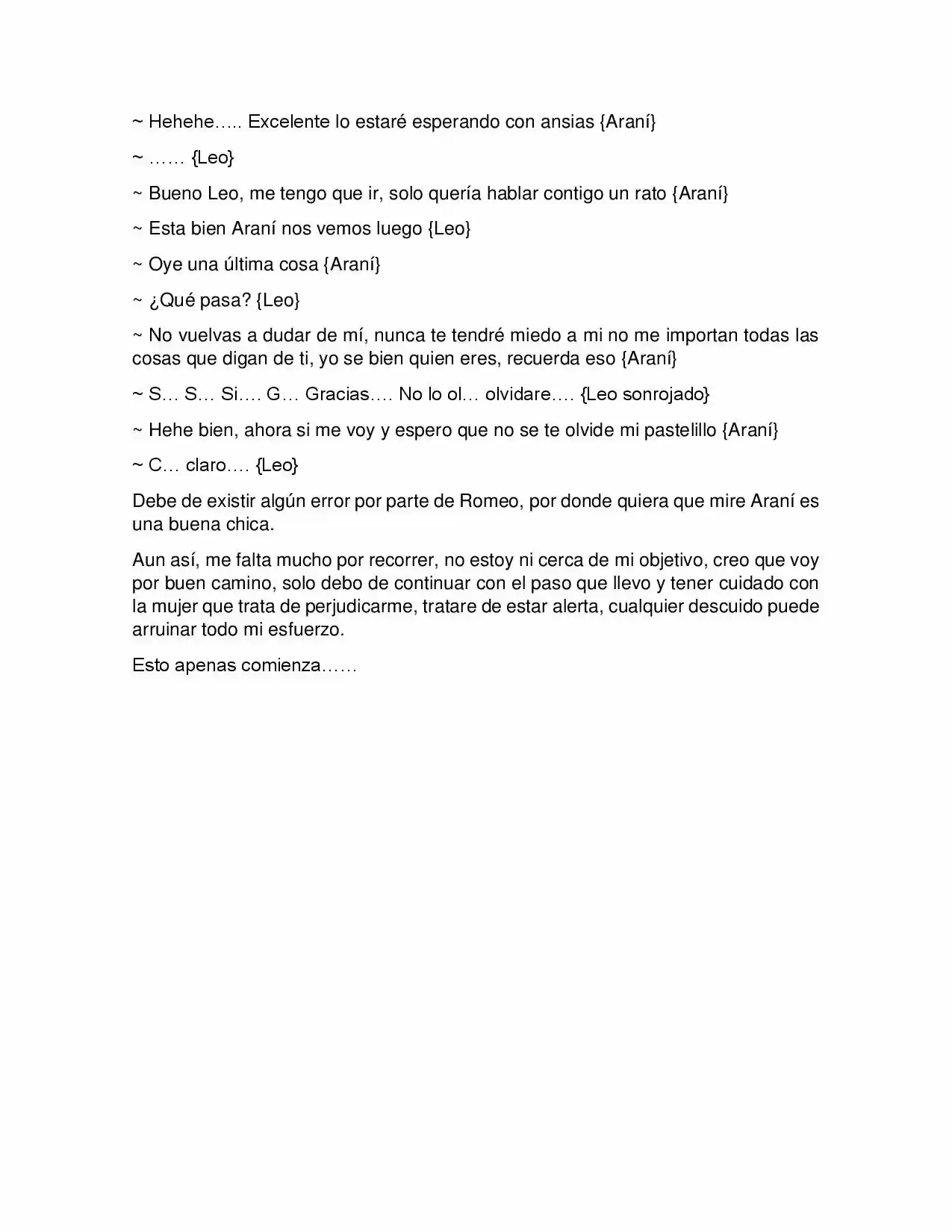 ~ Hehehe….. Excelente lo estaré esperando con ansias {Araní}

~ …… {Leo}

~ Bueno Leo, me tengo que ir, solo quería hablar contigo un rato {Araní}

~ Esta bien Araní nos vemos luego {Leo}

~ Oye una última cosa {Araní}

~ ¿Qué pasa? {Leo}

~ No vuelvas a dudar de mí, nunca te tendré miedo a mi no me importan todas las cosas que digan de ti, yo se bien quien eres, recuerda eso {Araní}

~ S… S… Si…. G… Gracias…. No lo ol… olvidare…. {Leo sonrojado}

~ Hehe bien, ahora si me voy y espero que no se te olvide mi pastelillo {Araní}

~ C… claro…. {Leo}

Debe de existir algún error por parte de Romeo, por donde quiera que mire Araní es una buena chica.

Aun así, me falta mucho por recorrer, no estoy ni cerca de mi objetivo, creo que voy por buen camino, solo debo de continuar con el paso que llevo y tener cuidado con la mujer que trata de perjudicarme, tratare de estar alerta, cualquier descuido puede arruinar todo mi esfuerzo.

Esto apenas comienza……